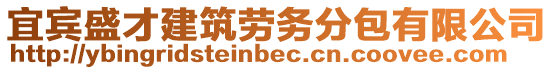 宜宾盛才建筑劳务分包有限公司
http://ybingridsteinbec.cn.coovee.com